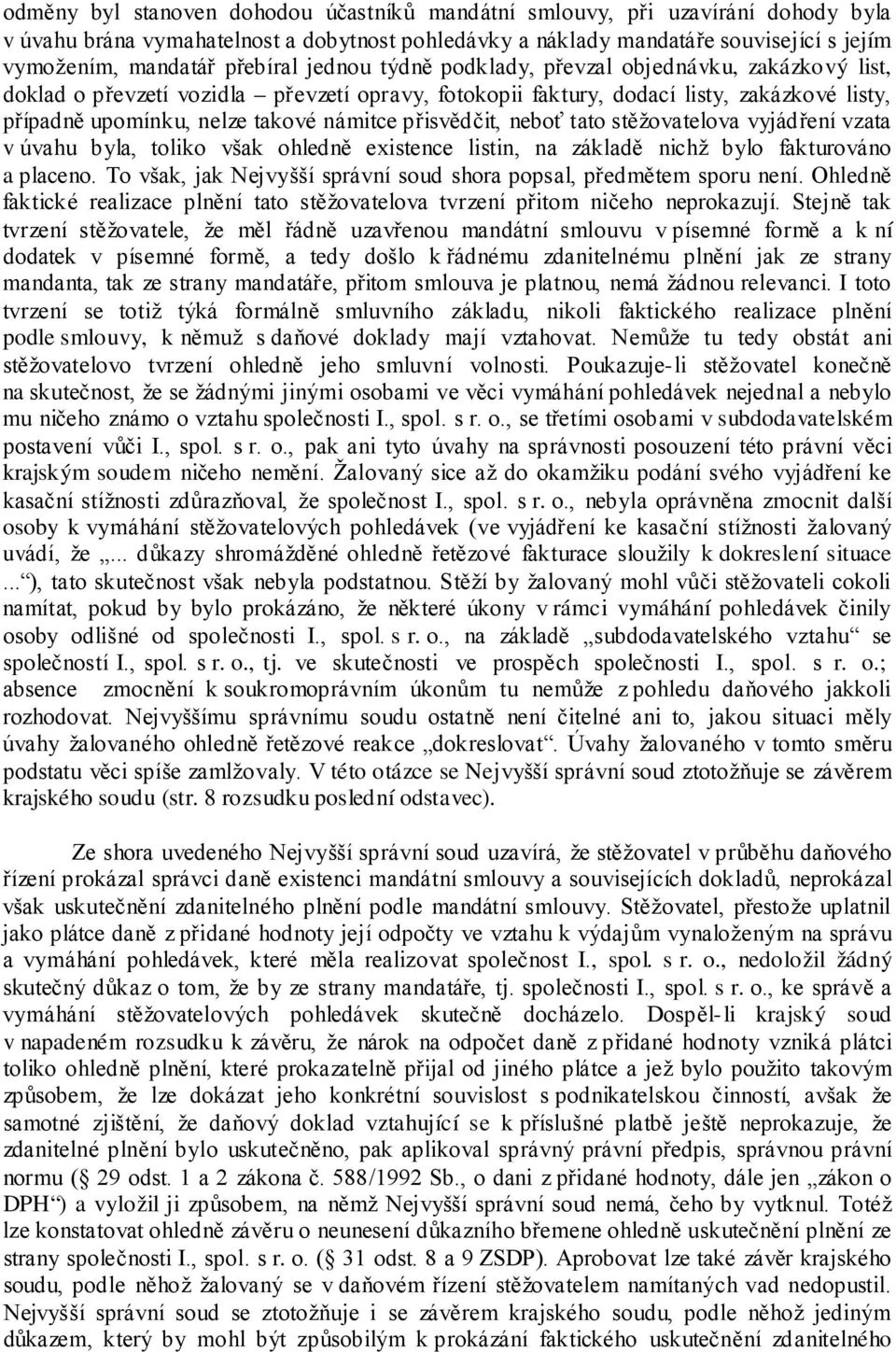 odměny byl stanoven dohodou účastníků mandátní smlouvy, při uzavírání dohody byla v úvahu brána vymahatelnost a dobytnost pohledávky a náklady mandatáře související s jejím vymožením, mandatář přebíral jednou týdně podklady, převzal objednávku, zakázkový list, doklad o převzetí vozidla – převzetí opravy, fotokopii faktury, dodací listy, zakázkové listy, případně upomínku, nelze takové námitce přisvědčit, neboť tato stěžovatelova vyjádření vzata v úvahu byla, toliko však ohledně existence listin, na základě nichž bylo fakturováno a placeno. To však, jak Nejvyšší správní soud shora popsal, předmětem sporu není. Ohledně faktické realizace plnění tato stěžovatelova tvrzení přitom ničeho neprokazují. Stejně tak tvrzení stěžovatele, že měl řádně uzavřenou mandátní smlouvu v písemné formě a k ní dodatek v písemné formě, a tedy došlo k řádnému zdanitelnému plnění jak ze strany mandanta, tak ze strany mandatáře, přitom smlouva je platnou, nemá žádnou relevanci. I toto tvrzení se totiž týká formálně smluvního základu, nikoli faktického realizace plnění podle smlouvy, k němuž s daňové doklady mají vztahovat. Nemůže tu tedy obstát ani stěžovatelovo tvrzení ohledně jeho smluvní volnosti. Poukazuje-li stěžovatel konečně na skutečnost, že se žádnými jinými osobami ve věci vymáhání pohledávek nejednal a nebylo mu ničeho známo o vztahu společnosti I., spol. s r. o., se třetími osobami v subdodavatelském postavení vůči I., spol. s r. o., pak ani tyto úvahy na správnosti posouzení této právní věci krajským soudem ničeho nemění. Žalovaný sice až do okamžiku podání svého vyjádření ke kasační stížnosti zdůrazňoval, že společnost I., spol. s r. o., nebyla oprávněna zmocnit další osoby k vymáhání stěžovatelových pohledávek (ve vyjádření ke kasační stížnosti žalovaný uvádí, že „... důkazy shromážděné ohledně řetězové fakturace sloužily k dokreslení situace ...“), tato skutečnost však nebyla podstatnou. Stěží by žalovaný mohl vůči stěžovateli cokoli namítat, pokud by bylo prokázáno, že některé úkony v rámci vymáhání pohledávek činily osoby odlišné od společnosti I., spol. s r. o., na základě „subdodavatelského vztahu“ se společností I., spol. s r. o., tj. ve skutečnosti ve prospěch společnosti I., spol. s r. o.; absence zmocnění k soukromoprávním úkonům tu nemůže z pohledu daňového jakkoli rozhodovat. Nejvyššímu správnímu soudu ostatně není čitelné ani to, jakou situaci měly úvahy žalovaného ohledně řetězové reakce „dokreslovat“. Úvahy žalovaného v tomto směru podstatu věci spíše zamlžovaly. V této otázce se Nejvyšší správní soud ztotožňuje se závěrem krajského soudu (str. 8 rozsudku poslední odstavec).

Ze shora uvedeného Nejvyšší správní soud uzavírá, že stěžovatel v průběhu daňového řízení prokázal správci daně existenci mandátní smlouvy a souvisejících dokladů, neprokázal však uskutečnění zdanitelného plnění podle mandátní smlouvy. Stěžovatel, přestože uplatnil jako plátce daně z přidané hodnoty její odpočty ve vztahu k výdajům vynaloženým na správu a vymáhání pohledávek, které měla realizovat společnost I., spol. s r. o., nedoložil žádný skutečný důkaz o tom, že by ze strany mandatáře, tj. společnosti I., spol. s r. o., ke správě a vymáhání stěžovatelových pohledávek skutečně docházelo. Dospěl-li krajský soud v napadeném rozsudku k závěru, že nárok na odpočet daně z přidané hodnoty vzniká plátci toliko ohledně plnění, které prokazatelně přijal od jiného plátce a jež bylo použito takovým způsobem, že lze dokázat jeho konkrétní souvislost s podnikatelskou činností, avšak že samotné zjištění, že daňový doklad vztahující se k příslušné platbě ještě neprokazuje, že zdanitelné plnění bylo uskutečněno, pak aplikoval správný právní předpis, správnou právní normu (§ 29 odst. 1 a 2 zákona č. 588/1992 Sb., o dani z přidané hodnoty, dále jen „zákon o DPH“) a vyložil ji způsobem, na němž Nejvyšší správní soud nemá, čeho by vytknul. Totéž lze konstatovat ohledně závěru o neunesení důkazního břemene ohledně uskutečnění plnění ze strany společnosti I., spol. s r. o. (§ 31 odst. 8 a 9 ZSDP). Aprobovat lze také závěr krajského soudu, podle něhož žalovaný se v daňovém řízení stěžovatelem namítaných vad nedopustil. Nejvyšší správní soud se ztotožňuje i se závěrem krajského soudu, podle něhož jediným důkazem, který by mohl být způsobilým k prokázání faktického uskutečnění zdanitelného